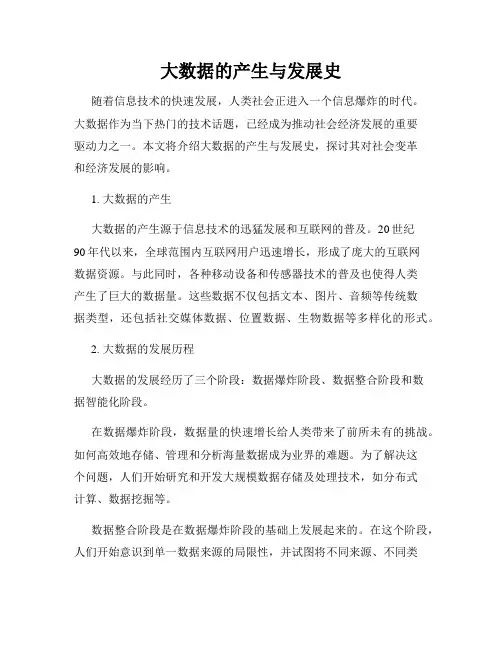 大数据的产生与发展史

随着信息技术的快速发展，人类社会正进入一个信息爆炸的时代。大数据作为当下热门的技术话题，已经成为推动社会经济发展的重要驱动力之一。本文将介绍大数据的产生与发展史，探讨其对社会变革和经济发展的影响。

1. 大数据的产生

大数据的产生源于信息技术的迅猛发展和互联网的普及。20世纪90年代以来，全球范围内互联网用户迅速增长，形成了庞大的互联网数据资源。与此同时，各种移动设备和传感器技术的普及也使得人类产生了巨大的数据量。这些数据不仅包括文本、图片、音频等传统数据类型，还包括社交媒体数据、位置数据、生物数据等多样化的形式。

2. 大数据的发展历程

大数据的发展经历了三个阶段：数据爆炸阶段、数据整合阶段和数据智能化阶段。

在数据爆炸阶段，数据量的快速增长给人类带来了前所未有的挑战。如何高效地存储、管理和分析海量数据成为业界的难题。为了解决这个问题，人们开始研究和开发大规模数据存储及处理技术，如分布式计算、数据挖掘等。

数据整合阶段是在数据爆炸阶段的基础上发展起来的。在这个阶段，人们开始意识到单一数据来源的局限性，并试图将不同来源、不同类